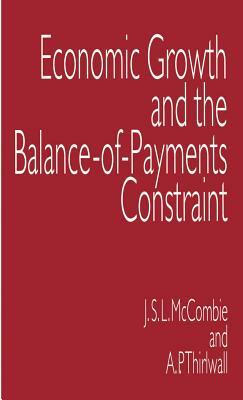 Economic Growth and the Balance-of-Payments Constraint

J. S. L. McCombie
and
A. P. Thirlwall